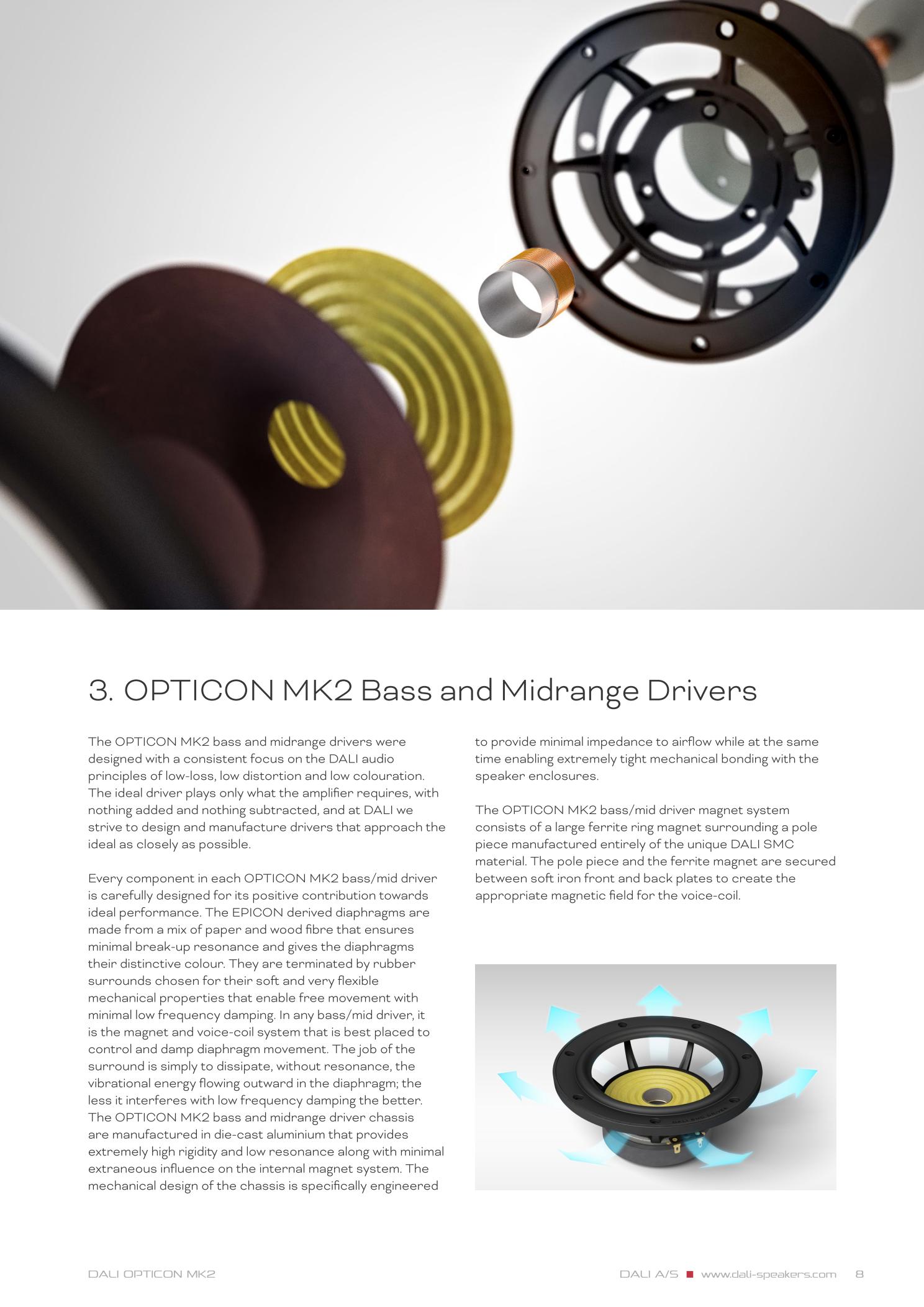 3. OPTICON MK2 Bass and Midrange Drivers

The OPTICON MK2 bass and midrange drivers were designed with a consistent focus on the DALI audio principles of low-loss, low distortion and low colouration. The ideal driver plays only what the amplifier requires, with nothing added and nothing subtracted, and at DALI we strive to design and manufacture drivers that approach the ideal as closely as possible.

Every component in each OPTICON MK2 bass/mid driver is carefully designed for its positive contribution towards ideal performance. The EPICON derived diaphragms are made from a mix of paper and wood fibre that ensures minimal break-up resonance and gives the diaphragms their distinctive colour. They are terminated by rubber surrounds chosen for their soft and very flexible mechanical properties that enable free movement with minimal low frequency damping. In any bass/mid driver, it is the magnet and voice-coil system that is best placed to control and damp diaphragm movement. The job of the surround is simply to dissipate, without resonance, the vibrational energy flowing outward in the diaphragm; the less it interferes with low frequency damping the better. The OPTICON MK2 bass and midrange driver chassis are manufactured in die-cast aluminium that provides extremely high rigidity and low resonance along with minimal extraneous influence on the internal magnet system. The mechanical design of the chassis is specifically engineered to provide minimal impedance to airflow while at the same time enabling extremely tight mechanical bonding with the speaker enclosures.

The OPTICON MK2 bass/mid driver magnet system consists of a large ferrite ring magnet surrounding a pole piece manufactured entirely of the unique DALI SMC material. The pole piece and the ferrite magnet are secured between soft iron front and back plates to create the appropriate magnetic field for the voice-coil.

DALI OPTICON MK2

DALI A/S ■ www.dali-speakers.com 8